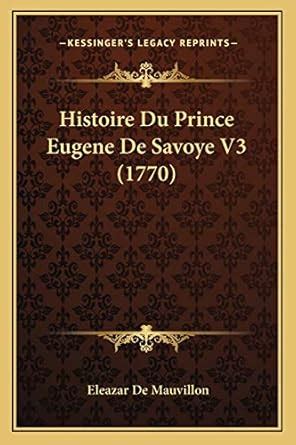 —KESSINGER'S LEGACY REPRINTS—

Histoire Du Prince Eugene De Savoye V3 (1770)

Eleazar De Mauvillon